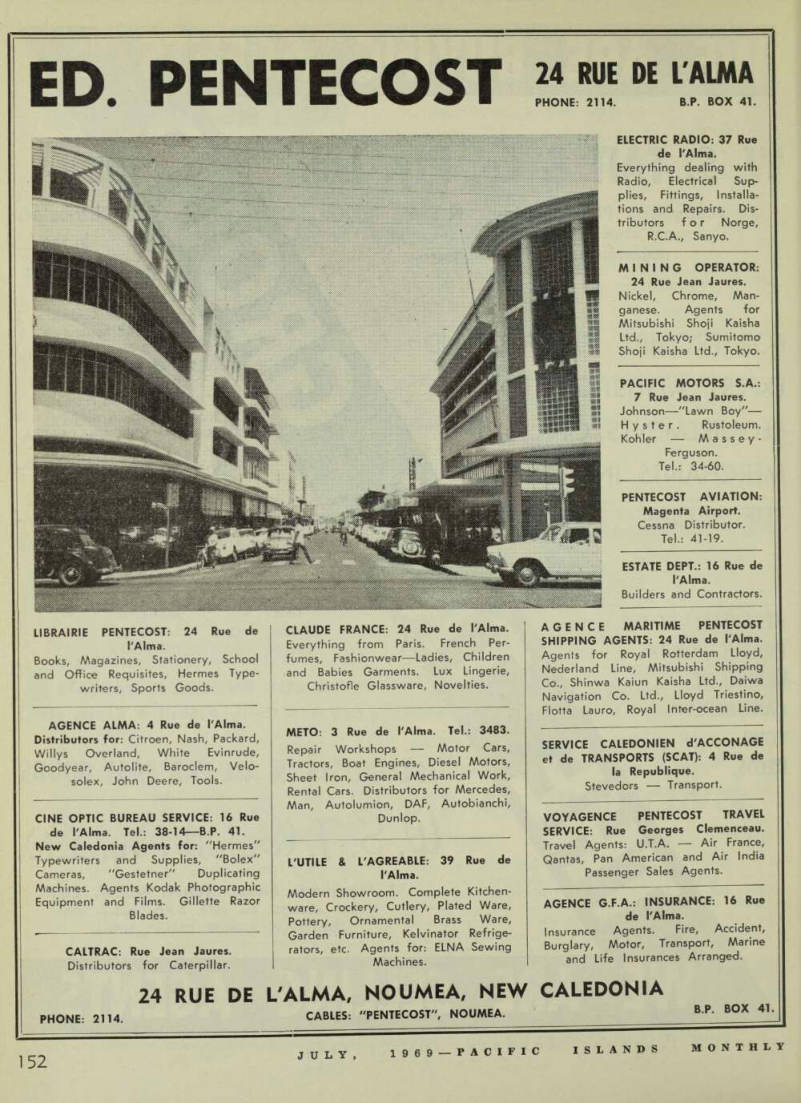 ED. PENTECOST

24 RUE DE L'ALMA

PHONE: 2114. B.P. BOX 41.

ELECTRIC RADIO: 37 Rue de l'Alma. Everything dealing with Radio, Electrical Supplies, Fittings, Installations and Repairs. Distributors for Norge, R.C.A., Sanyo.

MINING OPERATOR: 24 Rue Jean Jaures. Nickel, Chrome, Manganese. Agents for Mitsubishi Shoji Kaisha Ltd., Tokyo; Sumitomo Shoji Kaisha Ltd., Tokyo.

PACIFIC MOTORS S.A.: 7 Rue Jean Jaures. Johnson—"Lawn Boy"—Hyster. Rustoleum. Kohler — Massey-Ferguson. Tel.: 34-60.

PENTECOST AVIATION: Magenta Airport. Cessna Distributor. Tel.: 41-19.

ESTATE DEPT.: 16 Rue de l'Alma. Builders and Contractors.

LIBRAIRIE PENTECOST: 24 Rue de l'Alma. Books, Magazines, Stationery, School and Office Requisites, Hermes Typewriters, Sports Goods.

AGENCE ALMA: 4 Rue de l'Alma. Distributors for: Citroen, Nash, Packard, Willys Overland, White Evinrude, Goodyear, Autolite, Baroclem, Velosolex, John Deere, Tools.

CINE OPTIC BUREAU SERVICE: 16 Rue de l'Alma. Tel.: 38-14—B.P. 41. New Caledonia Agents for: "Hermes" Typewriters and Supplies, "Bolex" Cameras, "Gestetner" Duplicating Machines. Agents Kodak Photographic Equipment and Films. Gillette Razor Blades.

CALTRAC: Rue Jean Jaures. Distributors for Caterpillar.

CLAUDE FRANCE: 24 Rue de l'Alma. Everything from Paris. French Perfumes, Fashionwear—Ladies, Children and Babies Garments. Lux Lingerie, Christofle Glassware, Novelties.

METO: 3 Rue de l'Alma. Tel.: 3483. Repair Workshops — Motor Cars, Tractors, Boat Engines, Diesel Motors, Sheet Iron, General Mechanical Work, Rental Cars. Distributors for Mercedes, Man, Autolumion, DAF, Autobianchi, Dunlop.

L'UTILE & L'AGREABLE: 39 Rue de l'Alma. Modern Showroom. Complete Kitchenware, Crockery, Cutlery, Plated Ware, Pottery, Ornamental Brass Ware, Garden Furniture, Kelvinator Refrigerators, etc. Agents for: ELNA Sewing Machines.

AGENCE MARITIME PENTECOST SHIPPING AGENTS: 24 Rue de l'Alma. Agents for Royal Rotterdam Lloyd, Nederland Line, Mitsubishi Shipping Co., Shinwa Kaiun Kaisha Ltd., Daiwa Navigation Co. Ltd., Lloyd Triestino, Flotta Lauro, Royal Inter-ocean Line.

SERVICE CALEDONIEN d'ACCONAGE et de TRANSPORTS (SCAT): 4 Rue de la Republique. Stevedors — Transport.

VOYAGENCE PENTECOST TRAVEL SERVICE: Rue Georges Clemenceau. Travel Agents: U.T.A. — Air France, Qantas, Pan American and Air India Passenger Sales Agents.

AGENCE G.F.A.: INSURANCE: 16 Rue de l'Alma. Insurance Agents. Fire, Accident, Burglary, Motor, Transport, Marine and Life Insurances Arranged.

24 RUE DE L'ALMA, NOUMEA, NEW CALEDONIA

PHONE: 2114. CABLES: "PENTECOST", NOUMEA. B.P. BOX 41.

152 JULY, 1969—PACIFIC ISLANDS MONTHLY